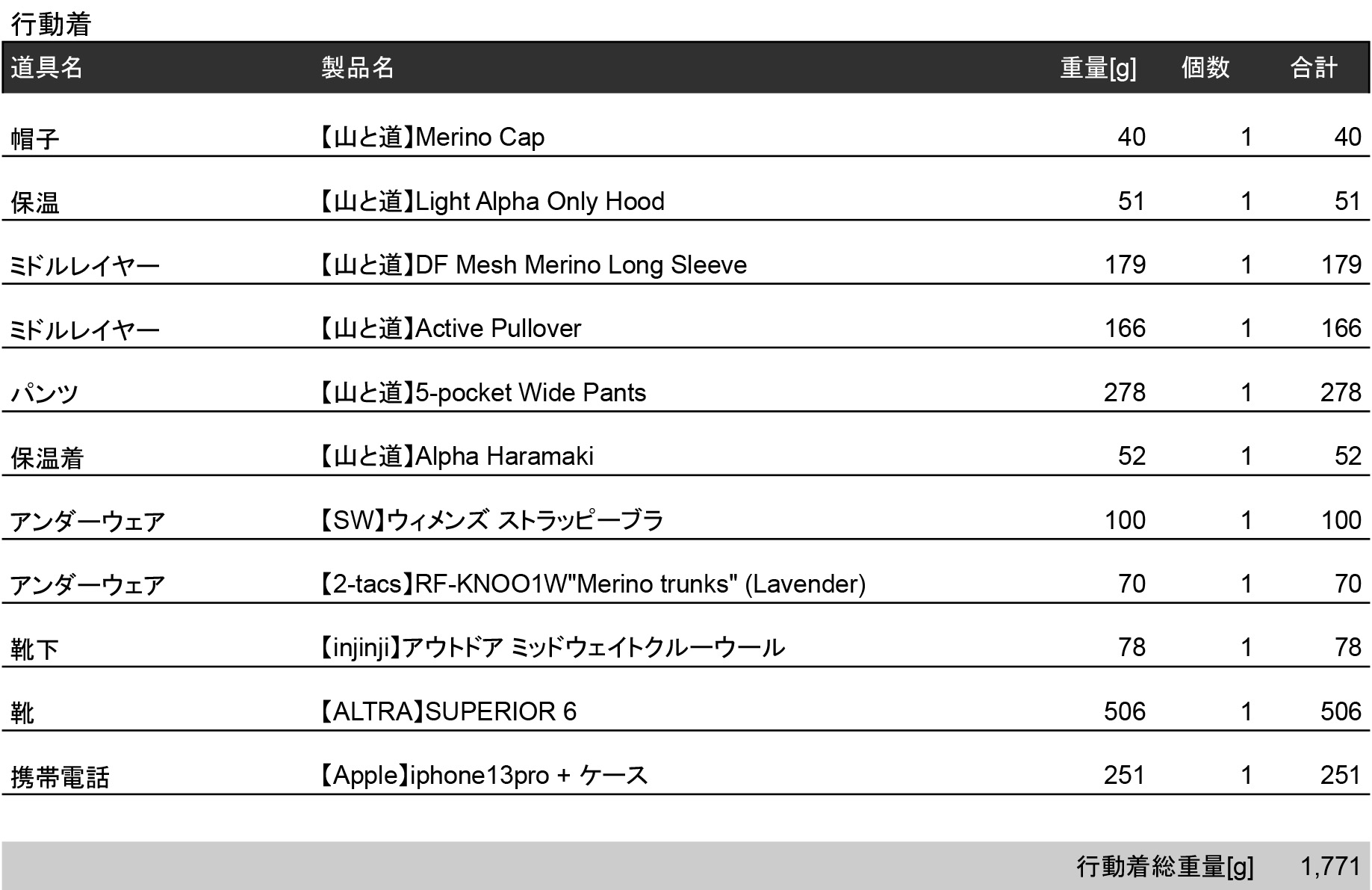 行動着

| 道具名 | 製品名 | 重量[g] | 個数 | 合計 |
|---|---|---|---|---|
| 帽子 | 【山と道】Merino Cap | 40 | 1 | 40 |
| 保温 | 【山と道】Light Alpha Only Hood | 51 | 1 | 51 |
| ミドルレイヤー | 【山と道】DF Mesh Merino Long Sleeve | 179 | 1 | 179 |
| ミドルレイヤー | 【山と道】Active Pullover | 166 | 1 | 166 |
| パンツ | 【山と道】5-pocket Wide Pants | 278 | 1 | 278 |
| 保温着 | 【山と道】Alpha Haramaki | 52 | 1 | 52 |
| アンダーウェア | 【SW】ウィメンズ ストラッピーブラ | 100 | 1 | 100 |
| アンダーウェア | 【2-tacs】RF-KNOO1W"Merino trunks" (Lavender) | 70 | 1 | 70 |
| 靴下 | 【injinji】アウトドア ミッドウェイトクルーウール | 78 | 1 | 78 |
| 靴 | 【ALTRA】SUPERIOR 6 | 506 | 1 | 506 |
| 携帯電話 | 【Apple】iphone13pro + ケース | 251 | 1 | 251 |

行動着総重量[g] 1,771